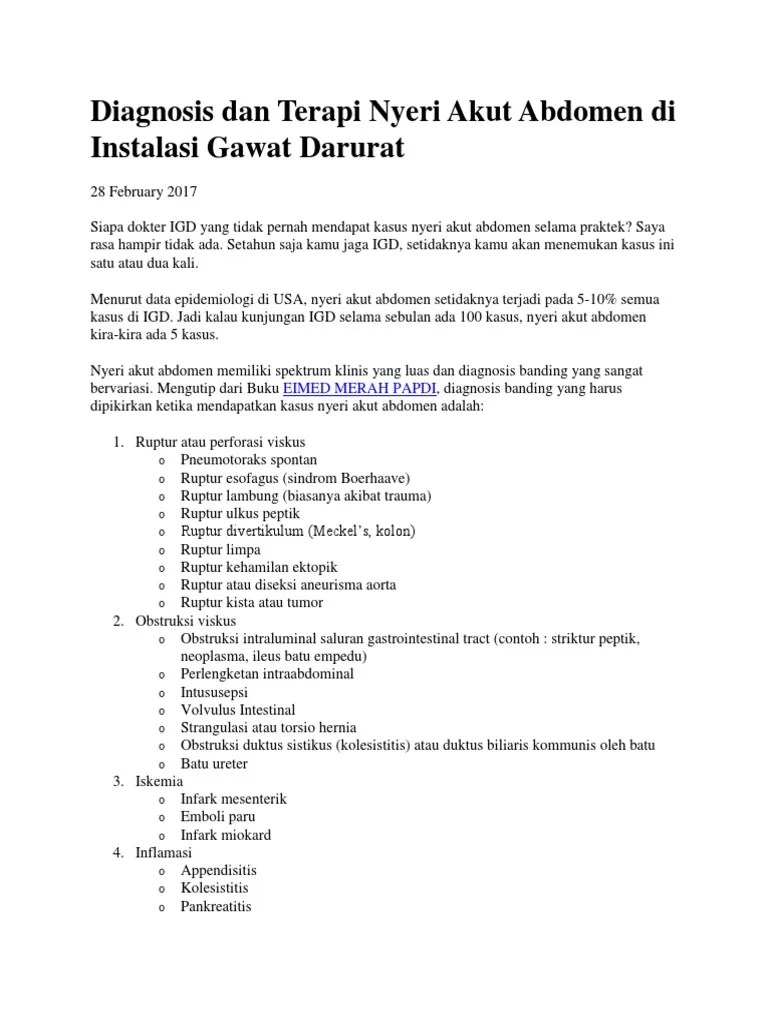 Diagnosis dan Terapi Nyeri Akut Abdomen di Instalasi Gawat Darurat

28 February 2017

Siapa dokter IGD yang tidak pernah mendapat kasus nyeri akut abdomen selama praktek? Saya rasa hampir tidak ada. Setahun saja kamu jaga IGD, setidaknya kamu akan menemukan kasus ini satu atau dua kali.

Menurut data epidemiologi di USA, nyeri akut abdomen setidaknya terjadi pada 5-10% semua kasus di IGD. Jadi kalau kunjungan IGD selama sebulan ada 100 kasus, nyeri akut abdomen kira-kira ada 5 kasus.

Nyeri akut abdomen memiliki spektrum klinis yang luas dan diagnosis banding yang sangat bervariasi. Mengutip dari Buku EIMED MERAH PAPDI, diagnosis banding yang harus dipikirkan ketika mendapatkan kasus nyeri akut abdomen adalah:

1. Ruptur atau perforasi viskus
   o Pneumotoraks spontan
   o Ruptur esofagus (sindrom Boerhaave)
   o Ruptur lambung (biasanya akibat trauma)
   o Ruptur ulkus peptik
   o Ruptur divertikulum (Meckel's, kolon)
   o Ruptur limpa
   o Ruptur kehamilan ektopik
   o Ruptur atau diseksi aneurisma aorta
   o Ruptur kista atau tumor
2. Obstruksi viskus
   o Obstruksi intraluminal saluran gastrointestinal tract (contoh : striktur peptik, neoplasma, ileus batu empedu)
   o Perlengketan intraabdominal
   o Intususepsi
   o Volvulus Intestinal
   o Strangulasi atau torsio hernia
   o Obstruksi duktus sistikus (kolesistitis) atau duktus biliaris kommunis oleh batu
   o Batu ureter
3. Iskemia
   o Infark mesenterik
   o Emboli paru
   o Infark miokard
4. Inflamasi
   o Appendisitis
   o Kolesistitis
   o Pankreatitis